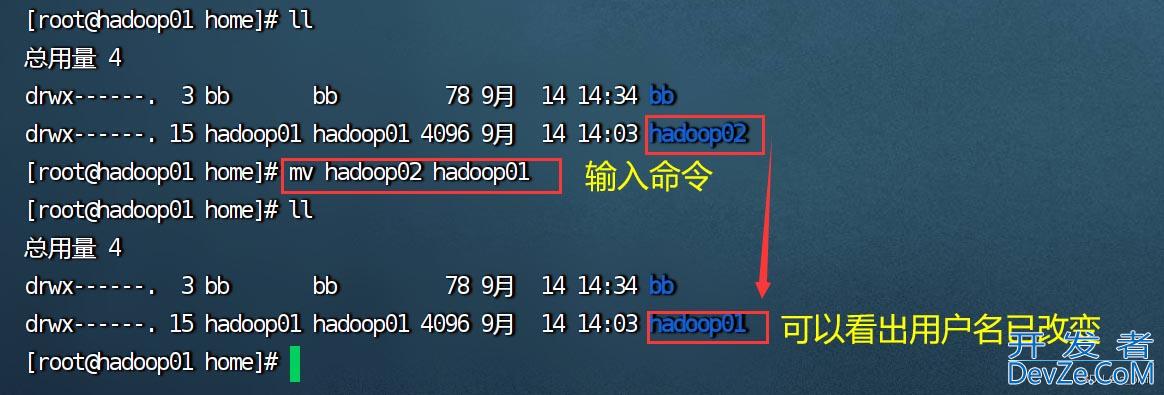 [root@hadoop01 home]# ll
总用量 4
drwx------. 3 bb bb 78 9月 14 14:34 bb
drwx------. 15 hadoop01 hadoop01 4096 9月 14 14:03 hadoop02
[root@hadoop01 home]# mv hadoop02 hadoop01 输入命令
[root@hadoop01 home]# ll
总用量 4
drwx------. 3 bb bb 78 9月 14 14:34 bb
drwx------. 15 hadoop01 hadoop01 4096 9月 14 14:03 hadoop01 可以看出用户名已改变
[root@hadoop01 home]#

开发者
DevZe.CoM